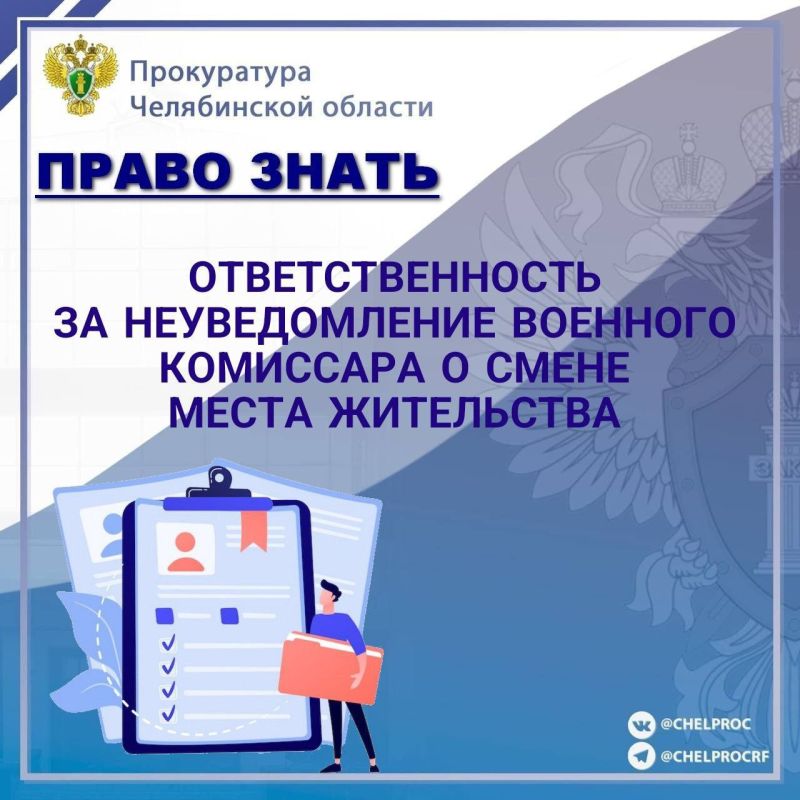 Прокуратура
Челябинской области

ПРАВО ЗНАТЬ

ОТВЕТСТВЕННОСТЬ
ЗА НЕУВЕДОМЛЕНИЕ ВОЕННОГО
КОМИССАРА О СМЕНЕ
МЕСТА ЖИТЕЛЬСТВА

@CHELPROC
@CHELPROCRF